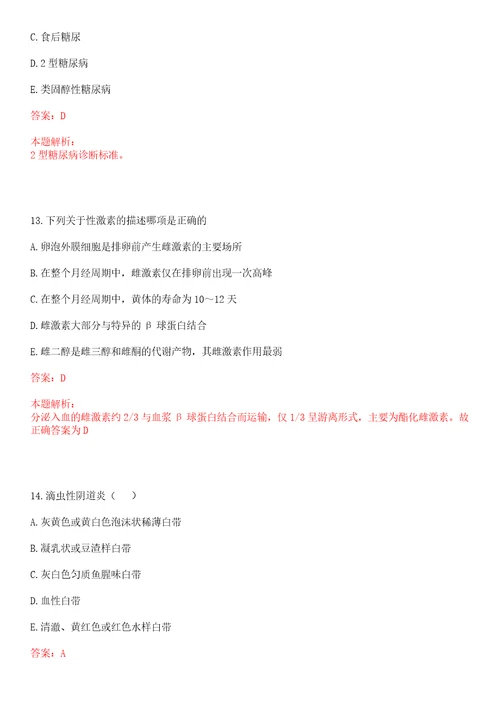 C. 食后糖尿

D. 2 型糖尿病

E. 类固醇性糖尿病

答案：D

本题解析：
2 型糖尿病诊断标准。

13. 下列关于性激素的描述哪项是正确的

A. 卵泡外膜细胞是排卵前产生雌激素的主要场所

B. 在整个月经周期中，雌激素仅在排卵前出现一次高峰

C. 在整个月经周期中，黄体的寿命为 10～12 天

D. 雌激素大部分与特异的 β 球蛋白结合

E. 雌二醇是雌三醇和雌酮的代谢产物，其雌激素作用最弱

答案：D

本题解析：
分泌入血的雌激素约 2/3 与血浆 β 球蛋白结合而运输，仅 1/3 呈游离形式，主要为酯化雌激素。故正确答案为 D

14. 滴虫性阴道炎（　）

A. 灰黄色或黄白色泡沫状稀薄白带

B. 凝乳状或豆渣样白带

C. 灰白色匀质鱼腥味白带

D. 血性白带

E. 清澈、黄红色或红色水样白带

答案：A